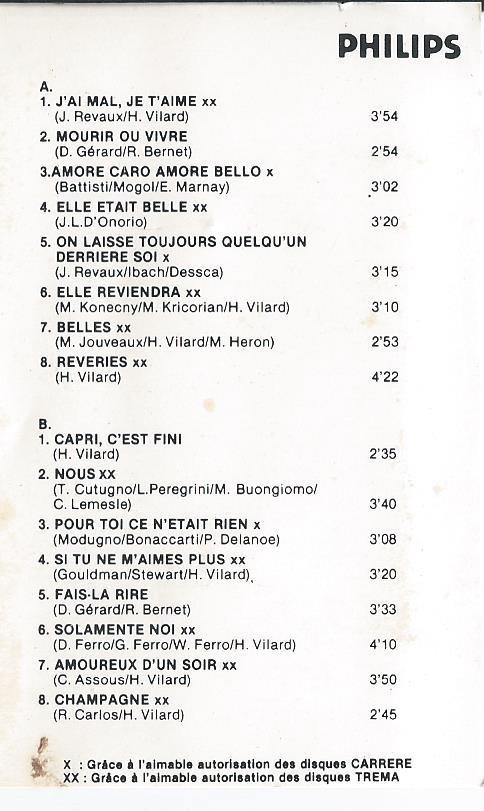 PHILIPS

A.
1. J'AI MAL, JE T'AIME xx
(J. Revaux/H. Vilard) 3'54

2. MOURIR OU VIVRE
(D. Gérard/R. Bernet) 2'54

3.AMORE CARO AMORE BELLO x
(Battisti/Mogol/E. Marnay) 3'02

4. ELLE ETAIT BELLE xx
(J.L.D'Onorio) 3'20

5. ON LAISSE TOUJOURS QUELQU'UN DERRIERE SOI x
(J. Revaux/Ibach/Dessca) 3'15

6. ELLE REVIENDRA xx
(M. Konecny/M. Kricorian/H. Vilard) 3'10

7. BELLES xx
(M. Jouveaux/H. Vilard/M. Heron) 2'53

8. REVERIES xx
(H. Vilard) 4'22

B.
1. CAPRI, C'EST FINI
(H. Vilard) 2'35

2. NOUS xx
(T. Cutugno/L.Peregrini/M. Buongiomo/ C. Lemesle) 3'40

3. POUR TOI CE N'ETAIT RIEN x
(Modugno/Bonaccarti/P. Delanoe) 3'08

4. SI TU NE M'AIMES PLUS xx
(Gouldman/Stewart/H. Vilard) 3'20

5. FAIS-LA RIRE
(D. Gérard/R. Bernet) 3'33

6. SOLAMENTE NOI xx
(D. Ferro/G. Ferro/W. Ferro/H. Vilard) 4'10

7. AMOUREUX D'UN SOIR xx
(C. Assous/H. Vilard) 3'50

8. CHAMPAGNE xx
(R. Carlos/H. Vilard) 2'45

X : Grâce à l'aimable autorisation des disques CARRERE
XX : Grâce à l'aimable autorisation des disques TREMA